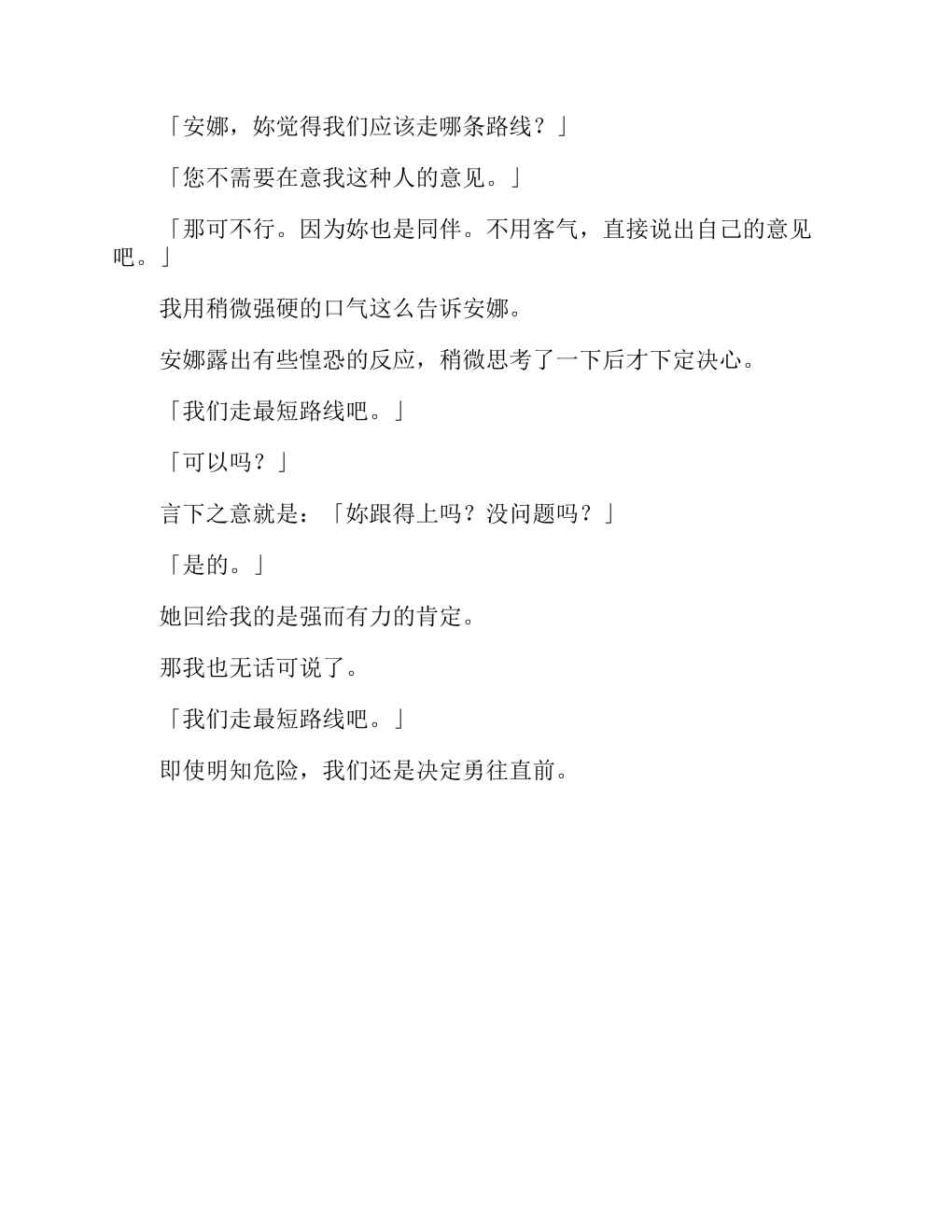 「安娜，妳觉得我们应该走哪条路线？」

「您不需要在意我这种人的意见。」

「那可不行。因为妳也是同伴。不用客气，直接说出自己的意见吧。」

我用稍微强硬的口气这么告诉安娜。

安娜露出有些惶恐的反应，稍微思考了一下后才下定决心。

「我们走最短路线吧。」

「可以吗？」

言下之意就是：「妳跟得上吗？没问题吗？」

「是的。」

她回给我的是强而有力的肯定。

那我也无话可说了。

「我们走最短路线吧。」

即使明知危险，我们还是决定勇往直前。